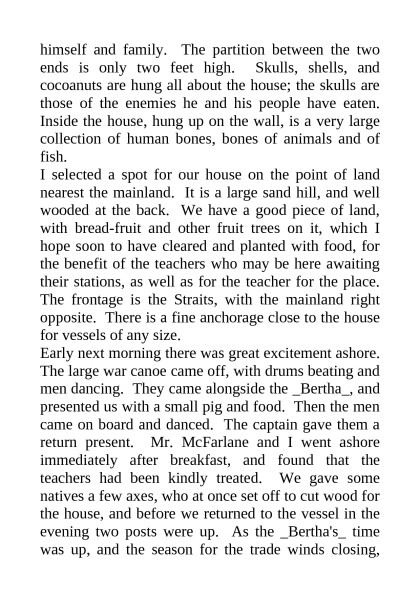 himself and family. The partition between the two ends is only two feet high. Skulls, shells, and cocoanuts are hung all about the house; the skulls are those of the enemies he and his people have eaten. Inside the house, hung up on the wall, is a very large collection of human bones, bones of animals and of fish.

I selected a spot for our house on the point of land nearest the mainland. It is a large sand hill, and well wooded at the back. We have a good piece of land, with bread-fruit and other fruit trees on it, which I hope soon to have cleared and planted with food, for the benefit of the teachers who may be here awaiting their stations, as well as for the teacher for the place. The frontage is the Straits, with the mainland right opposite. There is a fine anchorage close to the house for vessels of any size.

Early next morning there was great excitement ashore. The large war canoe came off, with drums beating and men dancing. They came alongside the _Bertha_, and presented us with a small pig and food. Then the men came on board and danced. The captain gave them a return present. Mr. McFarlane and I went ashore immediately after breakfast, and found that the teachers had been kindly treated. We gave some natives a few axes, who at once set off to cut wood for the house, and before we returned to the vessel in the evening two posts were up. As the _Bertha's_ time was up, and the season for the trade winds closing,